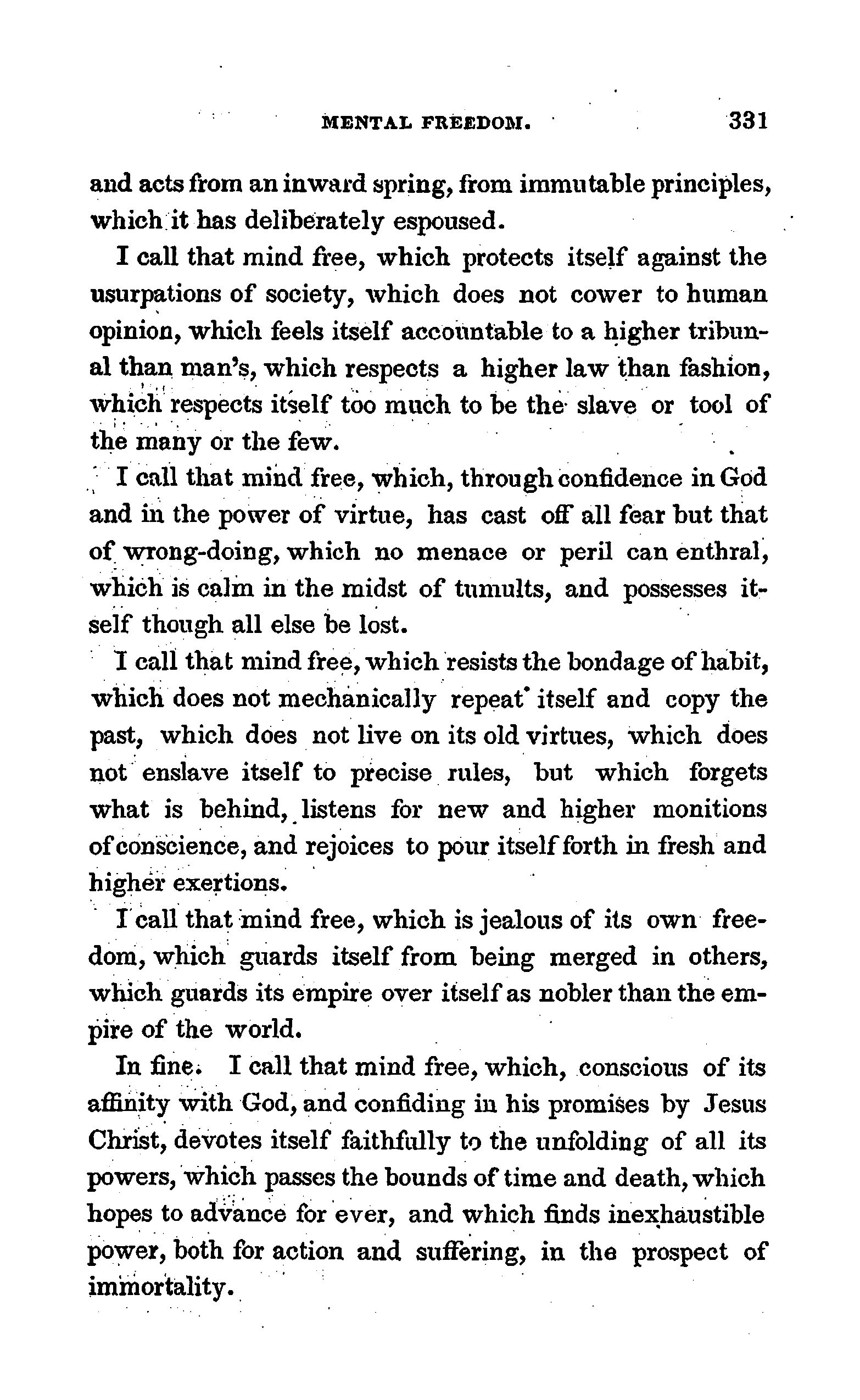 MENTAL FREEDOM. 331

and acts from an inward spring, from immutable principles, which it has deliberately espoused.

I call that mind free, which protects itself against the usurpations of society, which does not cower to human opinion, which feels itself accountable to a higher tribunal than man's, which respects a higher law than fashion, which respects itself too much to be the slave or tool of the many or the few.

I call that mind free, which, through confidence in God and in the power of virtue, has cast off all fear but that of wrong-doing, which no menace or peril can enthral, which is calm in the midst of tumults, and possesses itself though all else be lost.

I call that mind free, which resists the bondage of habit, which does not mechanically repeat itself and copy the past, which does not live on its old virtues, which does not enslave itself to precise rules, but which forgets what is behind, listens for new and higher monitions of conscience, and rejoices to pour itself forth in fresh and higher exertions.

I call that mind free, which is jealous of its own freedom, which guards itself from being merged in others, which guards its empire over itself as nobler than the empire of the world.

In fine. I call that mind free, which, conscious of its affinity with God, and confiding in his promises by Jesus Christ, devotes itself faithfully to the unfolding of all its powers, which passes the bounds of time and death, which hopes to advance for ever, and which finds inexhaustible power, both for action and suffering, in the prospect of immortality.